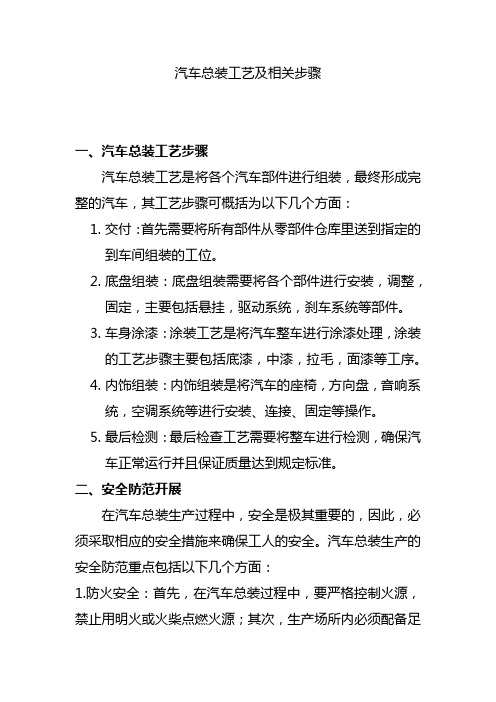 汽车总装工艺及相关步骤

一、汽车总装工艺步骤

汽车总装工艺是将各个汽车部件进行组装，最终形成完整的汽车，其工艺步骤可概括为以下几个方面：

1. 交付：首先需要将所有部件从零部件仓库里送到指定的到车间组装的工位。

2. 底盘组装：底盘组装需要将各个部件进行安装，调整，固定，主要包括悬挂，驱动系统，刹车系统等部件。

3. 车身涂漆：涂装工艺是将汽车整车进行涂漆处理，涂装的工艺步骤主要包括底漆，中漆，拉毛，面漆等工序。

4. 内饰组装：内饰组装是将汽车的座椅，方向盘，音响系统，空调系统等进行安装、连接、固定等操作。

5. 最后检测：最后检查工艺需要将整车进行检测，确保汽车正常运行并且保证质量达到规定标准。

二、安全防范开展

在汽车总装生产过程中，安全是极其重要的，因此，必须采取相应的安全措施来确保工人的安全。汽车总装生产的安全防范重点包括以下几个方面：

1.防火安全：首先，在汽车总装过程中，要严格控制火源，禁止用明火或火柴点燃火源；其次，生产场所内必须配备足